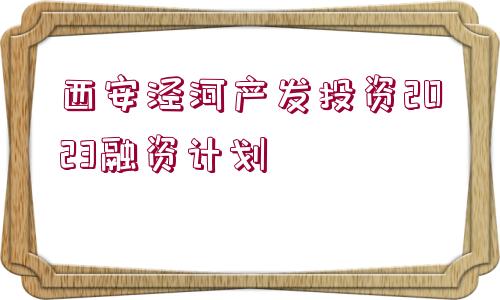 西安泾河产发投资2023融资计划